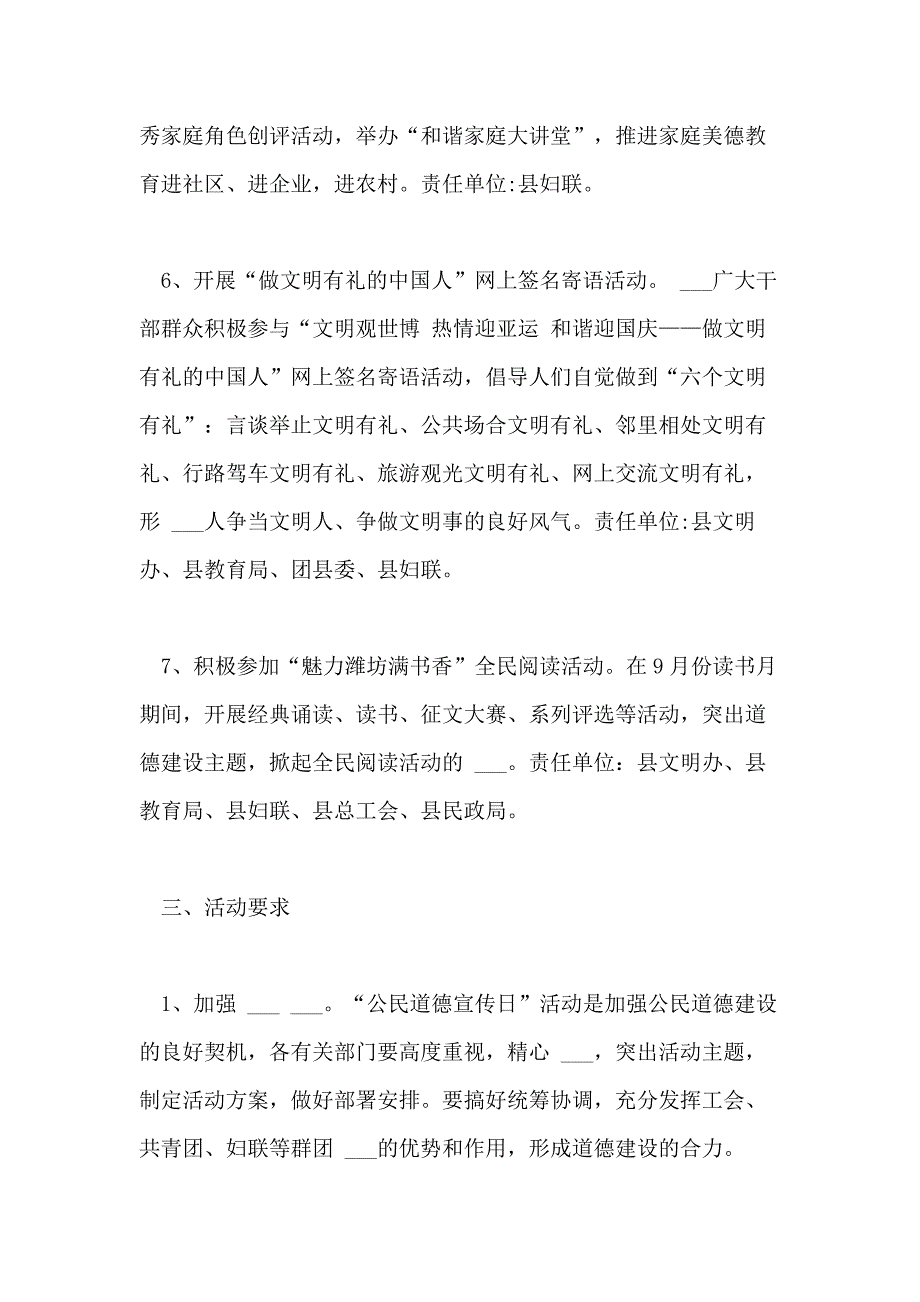 秀家庭角色创评活动，举办“和谐家庭大讲堂”，推进家庭美德教育进社区、进企业，进农村。责任单位:县妇联。

6、开展“做文明有礼的中国人”网上签名寄语活动。 ___广大干部群众积极参与“文明观世博 热情迎亚运 和谐迎国庆——做文明有礼的中国人”网上签名寄语活动，倡导人们自觉做到“六个文明有礼”：言谈举止文明有礼、公共场合文明有礼、邻里相处文明有礼、行路驾车文明有礼、旅游观光文明有礼、网上交流文明有礼，形 ___人争当文明人、争做文明事的良好风气。责任单位:县文明办、县教育局、团县委、县妇联。

7、积极参加“魅力潍坊满书香”全民阅读活动。在9月份读书月期间，开展经典诵读、读书、征文大赛、系列评选等活动，突出道德建设主题，掀起全民阅读活动的 ___。责任单位：县文明办、县教育局、县妇联、县总工会、县民政局。

三、活动要求

1、加强 ___ ___。“公民道德宣传日”活动是加强公民道德建设的良好契机，各有关部门要高度重视，精心 ___，突出活动主题，制定活动方案，做好部署安排。要搞好统筹协调，充分发挥工会、共青团、妇联等群团 ___的优势和作用，形成道德建设的合力。